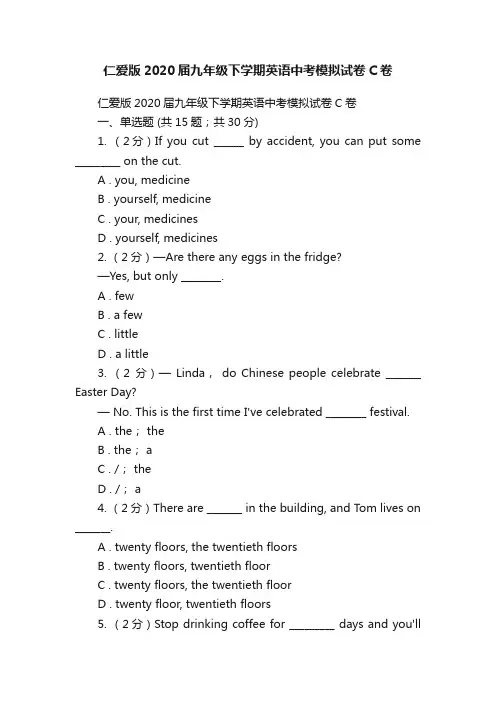 仁爱版 2020 届九年级下学期英语中考模拟试卷 C 卷

仁爱版 2020 届九年级下学期英语中考模拟试卷 C 卷

一、单选题 (共 15 题；共 30 分)

1. （2 分）If you cut ______ by accident, you can put some ________ on the cut.

A . you, medicine

B . yourself, medicine

C . your, medicines

D . yourself, medicines

2. （2 分）—Are there any eggs in the fridge?

—Yes, but only _______.

A . few

B . a few

C . little

D . a little

3. （2 分）— Linda， do Chinese people celebrate ______ Easter Day?

— No. This is the first time I've celebrated _______ festival.

A . the； the

B . the； a

C . /； the

D . /； a

4. （2 分）There are ______ in the building, and Tom lives on ______.

A . twenty floors, the twentieth floors

B . twenty floors, twentieth floor

C . twenty floors, the twentieth floor

D . twenty floor, twentieth floors

5. （2 分）Stop drinking coffee for ________ days and you'll